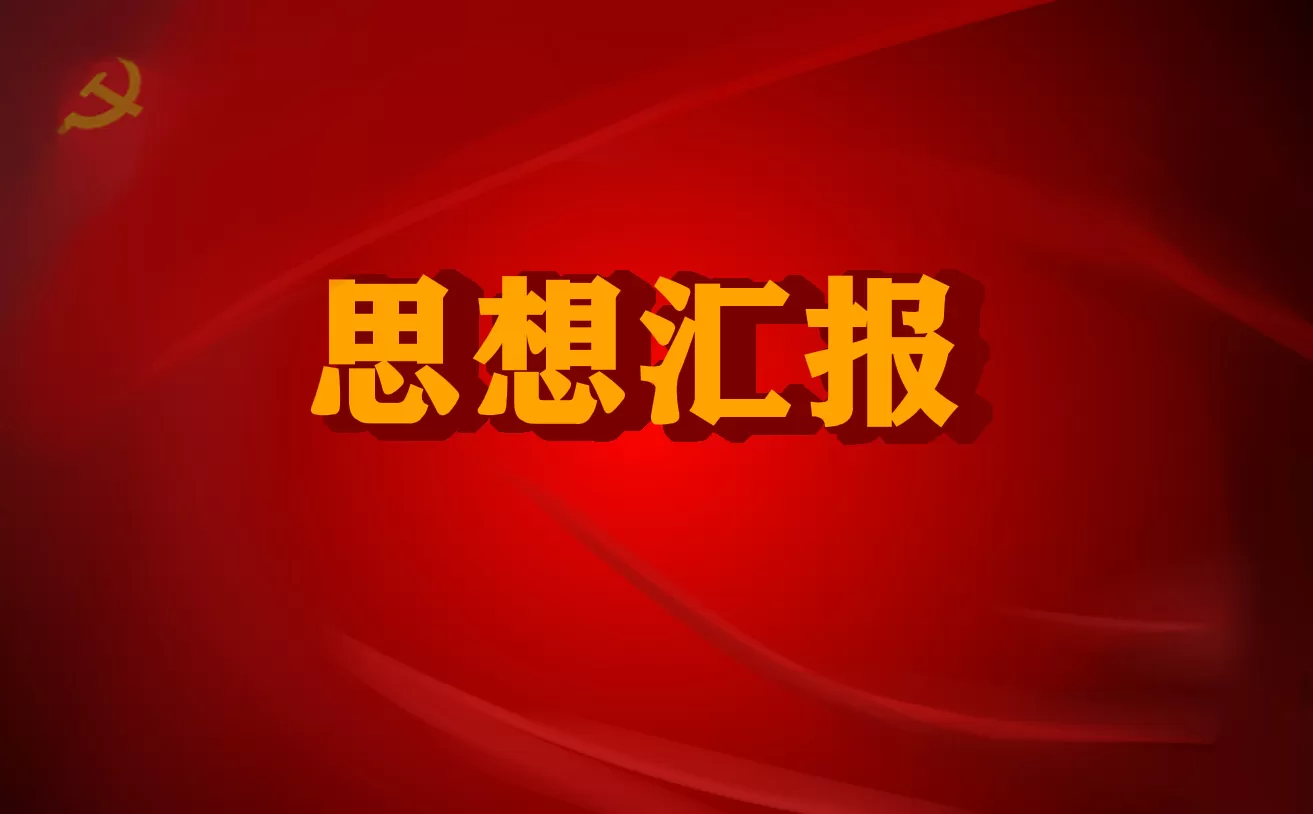 思想汇报